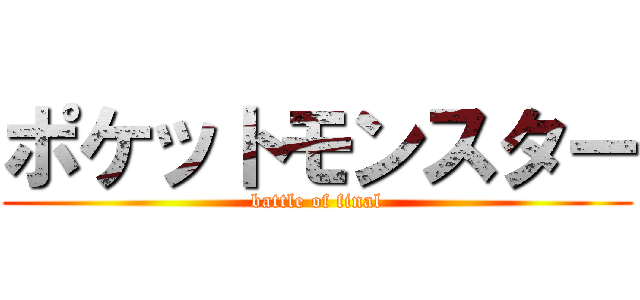 ポケットモンスター
battle of final